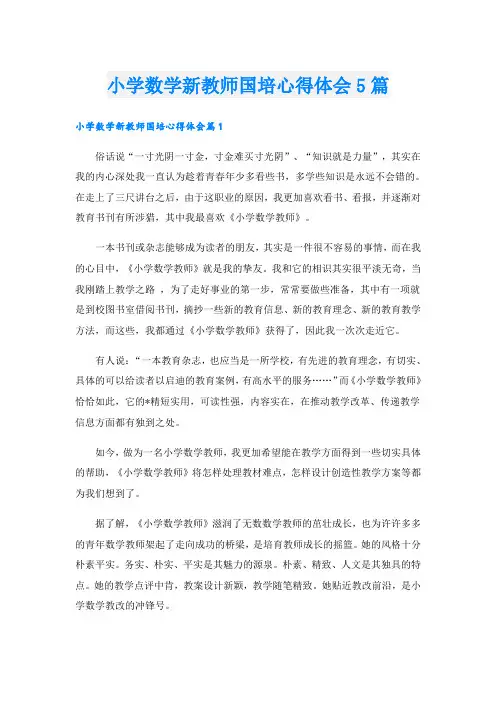 小学数学新教师国培心得体会5篇

小学数学新教师国培心得体会篇1

俗话说“一寸光阴一寸金，寸金难买寸光阴”、“知识就是力量”，其实在我的内心深处我一直认为趁着青春年少多看些书，多学些知识是永远不会错的。在走上了三尺讲台之后，由于这职业的原因，我更加喜欢看书、看报，并逐渐对教育书刊有所涉猎，其中我最喜欢《小学数学教师》。

一本书刊或杂志能够成为读者的朋友，其实是一件很不容易的事情，而在我的心目中，《小学数学教师》就是我的挚友。我和它的相识其实很平淡无奇，当我刚踏上教学之路，为了走好事业的第一步，常常要做些准备，其中有一项就是到校图书室借阅书刊，摘抄一些新的教育信息、新的教育理念、新的教育教学方法，而这些，我都通过《小学数学教师》获得了，因此我一次次走近它。

有人说：“一本教育杂志，也应当是一所学校，有先进的教育理念，有切实、具体的可以给读者以启迪的教育案例，有高水平的服务……”而《小学数学教师》恰恰如此，它的*精短实用，可读性强，内容实在，在推动教学改革、传递教学信息方面都有独到之处。

如今，做为一名小学数学教师，我更加希望能在教学方面得到一些切实具体的帮助，《小学数学教师》将怎样处理教材难点，怎样设计创造性教学方案等都为我们想到了。

据了解，《小学数学教师》滋润了无数数学教师的茁壮成长，也为许许多多的青年数学教师架起了走向成功的桥梁，是培育教师成长的摇篮。她的风格十分朴素平实。务实、朴实、平实是其魅力的源泉。朴素、精致、人文是其独具的特点。她的教学点评中肯，教案设计新颖，教学随笔精致，她贴近教改前沿，是小学数学教改的冲锋号。